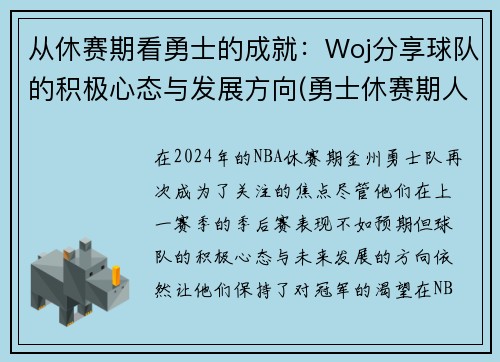 从休赛期看勇士的成就：Woj分享球队的积极心态与发展方向(勇士休赛期人

在2024年的NBA休赛期金州勇士队再次成为了关注的焦点尽管他们在上一赛季的季后赛表现不如预期但球队的积极心态与未来发展的方向依然让他们保持了对冠军的渴望在NB